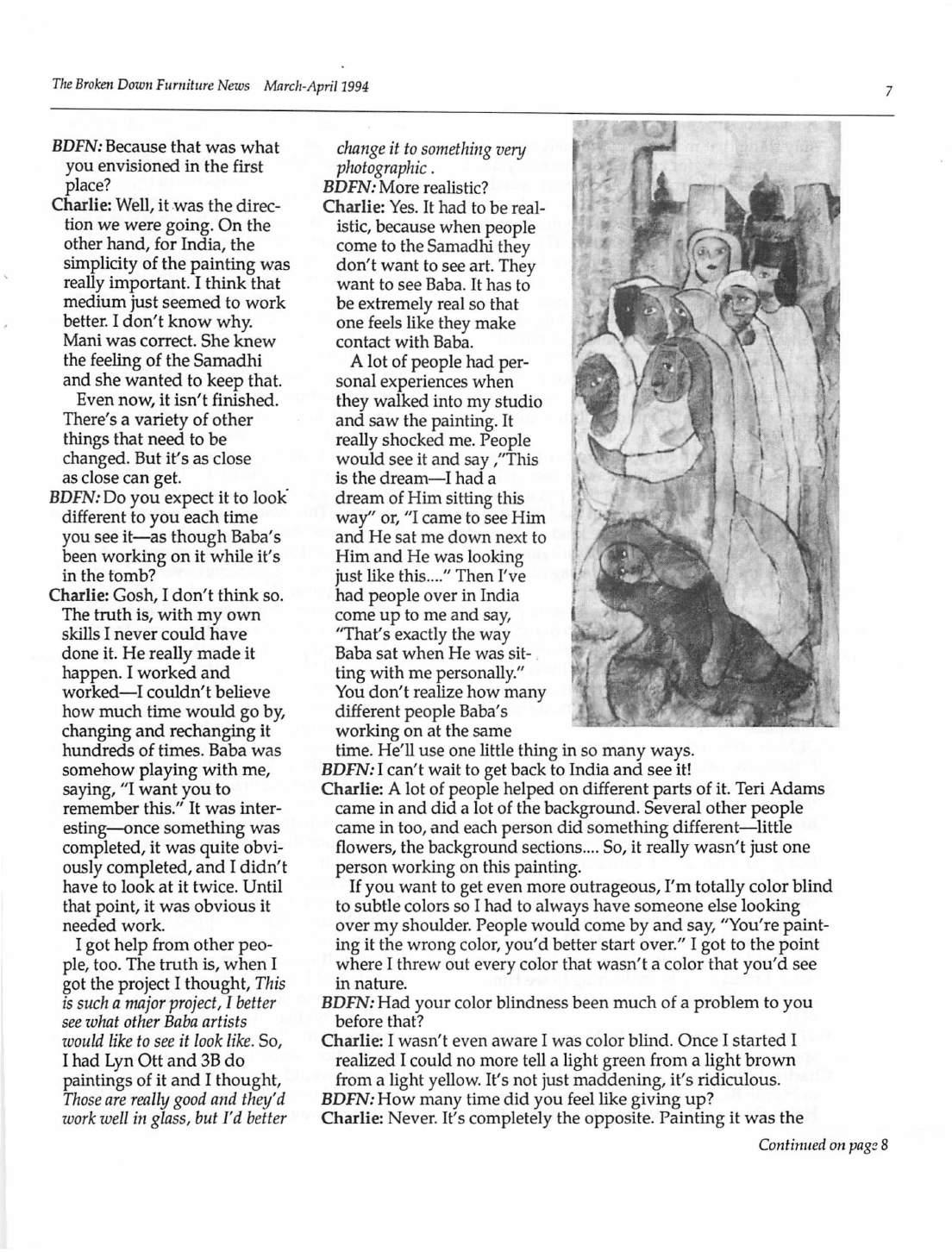 The Broken Down Furniture News March-April 1994

7

BDFN: Because that was what you envisioned in the first place?

Charlie: Well, it was the direction we were going. On the other hand, for India, the simplicity of the painting was really important. I think that medium just seemed to work better. I don't know why. Mani was correct. She knew the feeling of the Samadhi and she wanted to keep that.

Even now, it isn't finished. There's a variety of other things that need to be changed. But it's as close as close can get.

BDFN: Do you expect it to look different to you each time you see it—as though Baba's been working on it while it's in the tomb?

Charlie: Gosh, I don't think so. The truth is, with my own skills I never could have done it. He really made it happen. I worked and worked—I couldn't believe how much time would go by, changing and rechanging it hundreds of times. Baba was somehow playing with me, saying, "I want you to remember this." It was interesting—once something was completed, it was quite obviously completed, and I didn't have to look at it twice. Until that point, it was obvious it needed work.

I got help from other people, too. The truth is, when I got the project I thought, This is such a major project, I better see what other Baba artists would like to see it look like. So, I had Lyn Ott and 3B do paintings of it and I thought, Those are really good and they'd work well in glass, but I'd better change it to something very photographic.

BDFN: More realistic?

Charlie: Yes. It had to be realistic, because when people come to the Samadhi they don't want to see art. They want to see Baba. It has to be extremely real so that one feels like they make contact with Baba.

A lot of people had personal experiences when they walked into my studio and saw the painting. It really shocked me. People would see it and say ,"This is the dream—I had a dream of Him sitting this way" or, "I came to see Him and He sat me down next to Him and He was looking just like this...." Then I've had people over in India come up to me and say, "That's exactly the way Baba sat when He was sitting with me personally." You don't realize how many different people Baba's working on at the same time. He'll use one little thing in so many ways.

BDFN: I can't wait to get back to India and see it!

Charlie: A lot of people helped on different parts of it. Teri Adams came in and did a lot of the background. Several other people came in too, and each person did something different—little flowers, the background sections.... So, it really wasn't just one person working on this painting.

If you want to get even more outrageous, I'm totally color blind to subtle colors so I had to always have someone else looking over my shoulder. People would come by and say, "You're painting it the wrong color, you'd better start over." I got to the point where I threw out every color that wasn't a color that you'd see in nature.

BDFN: Had your color blindness been much of a problem to you before that?

Charlie: I wasn't even aware I was color blind. Once I started I realized I could no more tell a light green from a light brown from a light yellow. It's not just maddening, it's ridiculous.

BDFN: How many time did you feel like giving up?

Charlie: Never. It's completely the opposite. Painting it was the

Continued on page 8